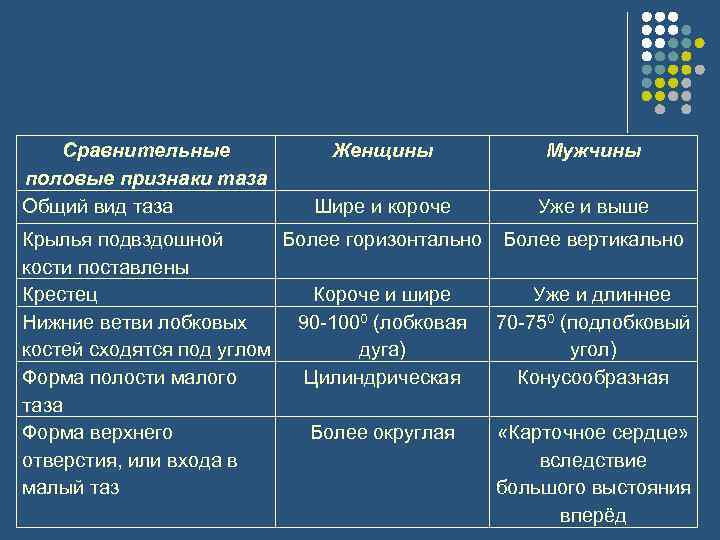 | Сравнительные половые признаки таза | Женщины | Мужчины |
|---|---|---|
| Общий вид таза | Шире и короче | Уже и выше |
| Крылья подвздошной кости поставлены | Более горизонтально | Более вертикально |
| Крестец | Короче и шире | Уже и длиннее |
| Нижние ветви лобковых костей сходятся под углом | 90-100$^0$ (лобковая дуга) | 70-75$^0$ (подлобковый угол) |
| Форма полости малого таза | Цилиндрическая | Конусообразная |
| Форма верхнего отверстия, или входа в малый таз | Более округлая | «Карточное сердце» вследствие большого выстояния вперёд |